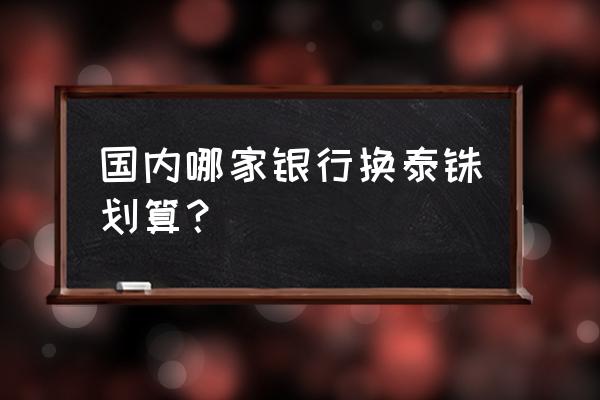 国内哪家银行换泰铢划算？